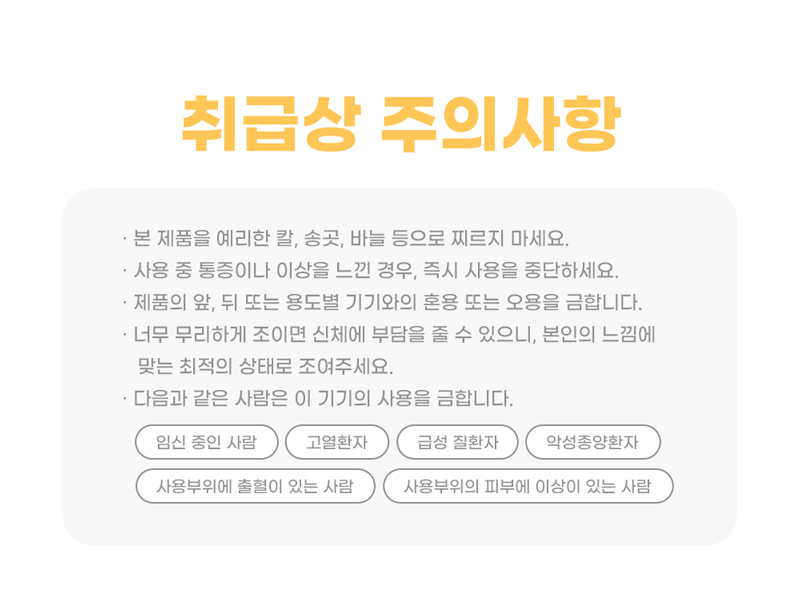 취급상 주의사항

· 본 제품을 예리한 칼, 송곳, 바늘 등으로 찌르지 마세요.

· 사용 중 통증이나 이상을 느낀 경우, 즉시 사용을 중단하세요.

· 제품의 앞, 뒤 또는 용도별 기기와의 혼용 또는 오용을 금합니다.

· 너무 무리하게 조이면 신체에 부담을 줄 수 있으니, 본인의 느낌에 맞는 최적의 상태로 조여주세요.

· 다음과 같은 사람은 이 기기의 사용을 금합니다.

임신 중인 사람 고열환자 급성 질환자 악성종양환자

사용부위에 출혈이 있는 사람 사용부위의 피부에 이상이 있는 사람